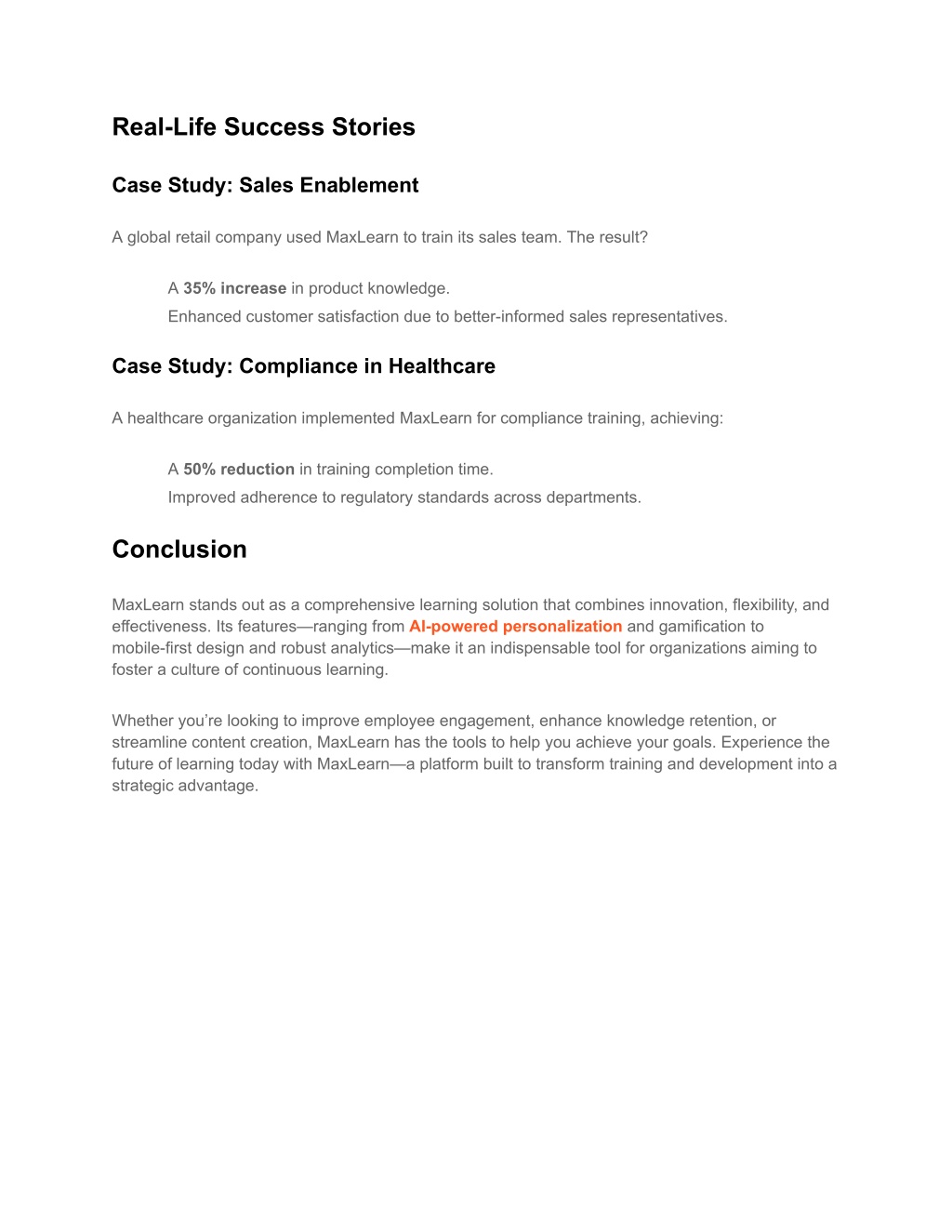 Real-Life Success Stories

Case Study: Sales Enablement

A global retail company used MaxLearn to train its sales team. The result?

A 35% increase in product knowledge.
Enhanced customer satisfaction due to better-informed sales representatives.

Case Study: Compliance in Healthcare

A healthcare organization implemented MaxLearn for compliance training, achieving:

A 50% reduction in training completion time.
Improved adherence to regulatory standards across departments.

Conclusion

MaxLearn stands out as a comprehensive learning solution that combines innovation, flexibility, and effectiveness. Its features—ranging from AI-powered personalization and gamification to mobile-first design and robust analytics—make it an indispensable tool for organizations aiming to foster a culture of continuous learning.

Whether you're looking to improve employee engagement, enhance knowledge retention, or streamline content creation, MaxLearn has the tools to help you achieve your goals. Experience the future of learning today with MaxLearn—a platform built to transform training and development into a strategic advantage.